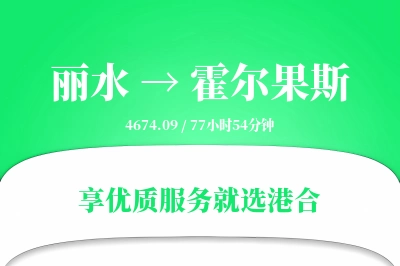 丽水 → 霍尔果斯

4674.09 / 77小时54分钟

享优质服务就选港合